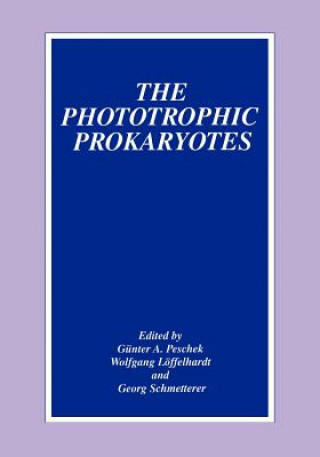 THE PHOTOTROPHIC PROKARYOTES

Edited by
Günter A. Peschek
Wolfgang Löffelhardt
and
Georg Schmetterer